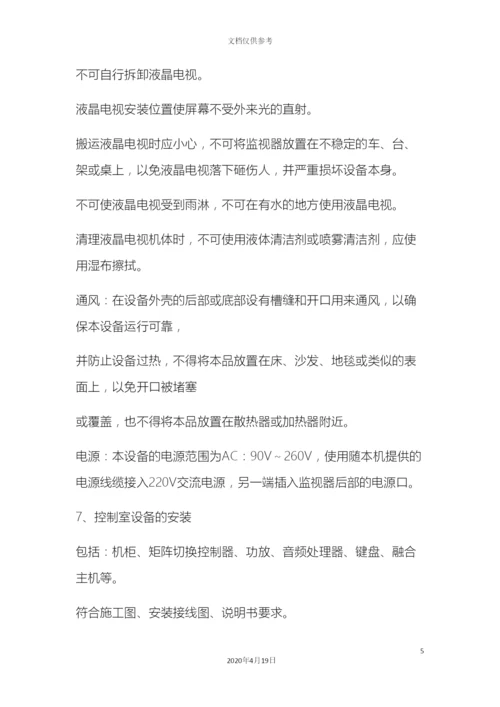 文档仅供参考

不可自行拆卸液晶电视。

液晶电视安装位置使屏幕不受外来光的直射。

搬运液晶电视时应小心，不可将监视器放置在不稳定的车、台、架或桌上，以免液晶电视落下砸伤人，并严重损坏设备本身。

不可使液晶电视受到雨淋，不可在有水的地方使用液晶电视。

清理液晶电视机体时，不可使用液体清洁剂或喷雾清洁剂，应使用湿布擦拭。

通风：在设备外壳的后部或底部设有槽缝和开口用来通风，以确保本设备运行可靠，

并防止设备过热，不得将本品放置在床、沙发、地毯或类似的表面上，以免开口被堵塞

或覆盖，也不得将本品放置在散热器或加热器附近。

电源：本设备的电源范围为AC：90V～260V，使用随本机提供的电源线缆接入220V交流电源，另一端插入监视器后部的电源口。

7、控制室设备的安装

包括：机柜、矩阵切换控制器、功放、音频处理器、键盘、融合主机等。

符合施工图、安装接线图、说明书要求。

5

2020年4月19日